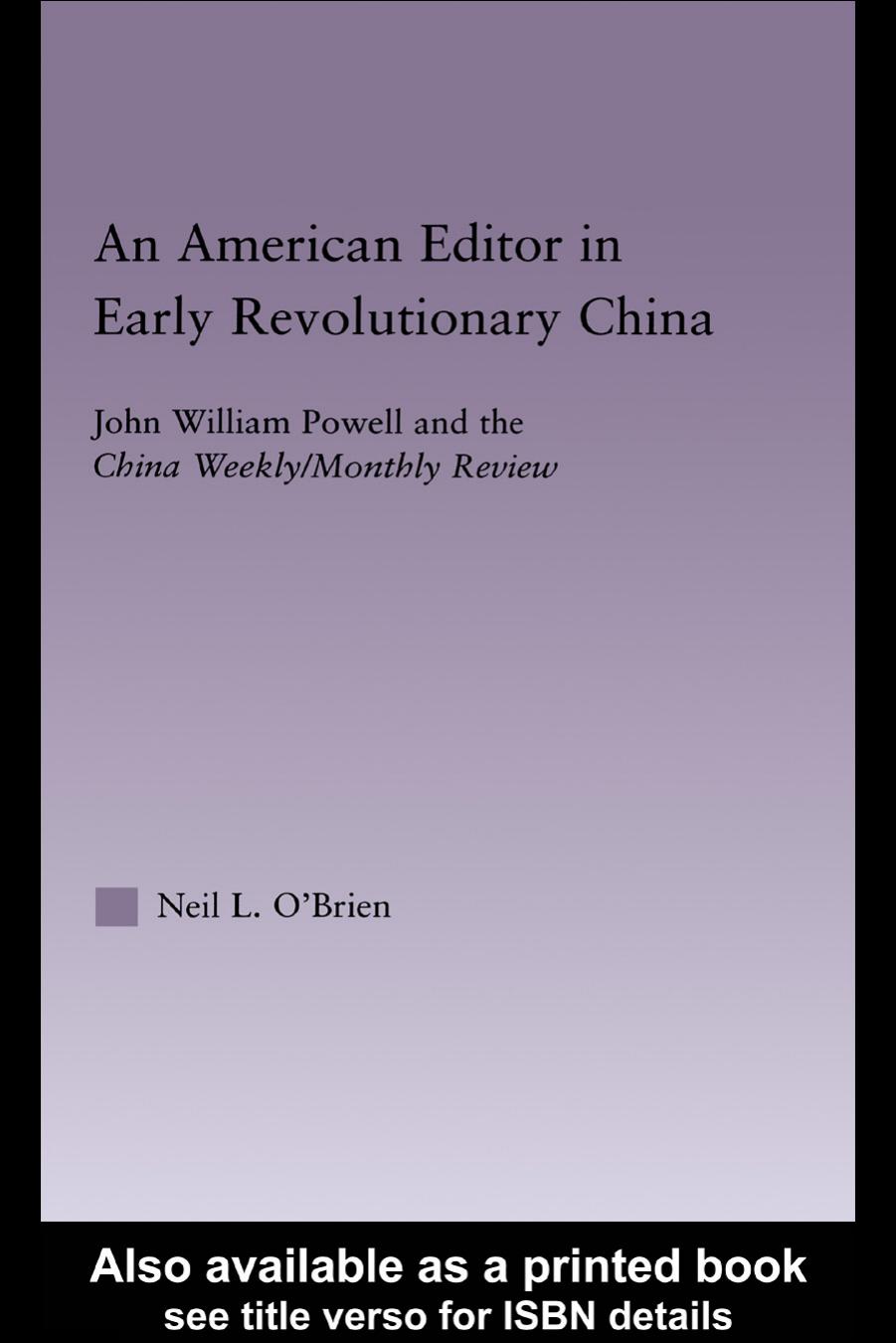 An American Editor in Early Revolutionary China

John William Powell and the China Weekly/Monthly Review

Neil L. O'Brien

Also available as a printed book
see title verso for ISBN details